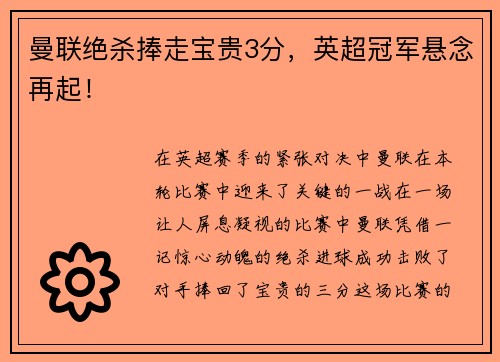 曼联绝杀捧走宝贵3分，英超冠军悬念再起！

在英超赛季的紧张对决中曼联在本轮比赛中迎来了关键的一战在一场让人屏息凝视的比赛中曼联凭借一记惊心动魄的绝杀进球成功击败了对手捧回了宝贵的三分这场比赛的